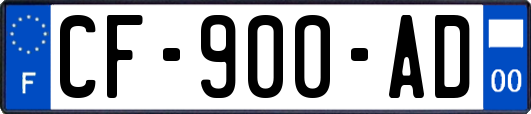 F

CF-900-AD

00